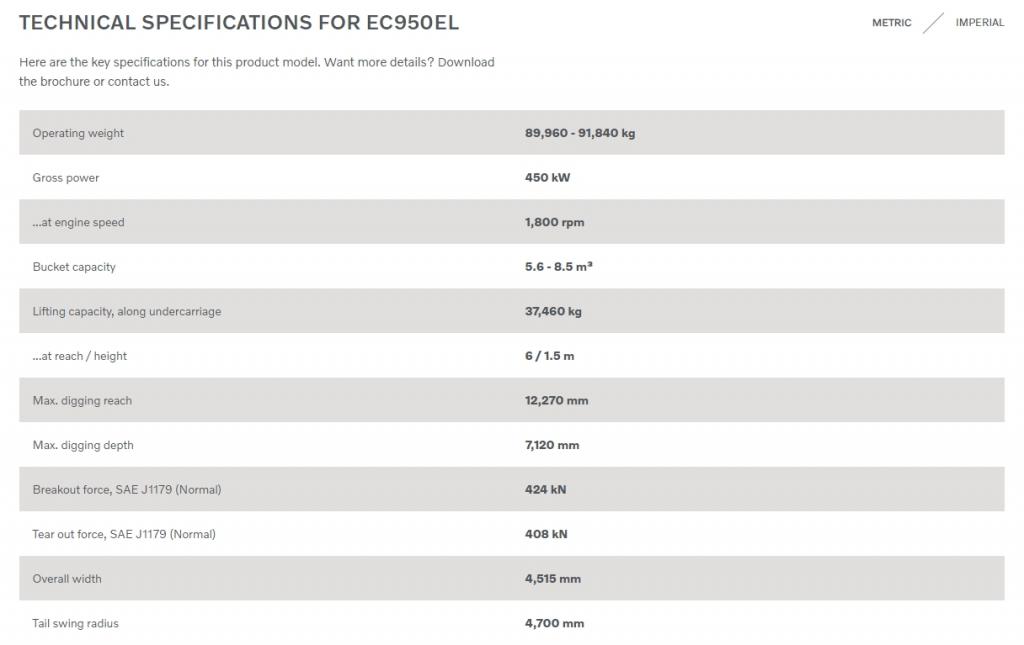 TECHNICAL SPECIFICATIONS FOR EC950EL

METRIC / IMPERIAL

Here are the key specifications for this product model. Want more details? Download the brochure or contact us.

| | |
|---|---|
| Operating weight | 89,960 - 91,840 kg |
| Gross power | 450 kW |
| ...at engine speed | 1,800 rpm |
| Bucket capacity | 5.6 - 8.5 m³ |
| Lifting capacity, along undercarriage | 37,460 kg |
| ...at reach / height | 6 / 1.5 m |
| Max. digging reach | 12,270 mm |
| Max. digging depth | 7,120 mm |
| Breakout force, SAE J1179 (Normal) | 424 kN |
| Tear out force, SAE J1179 (Normal) | 408 kN |
| Overall width | 4,515 mm |
| Tail swing radius | 4,700 mm |